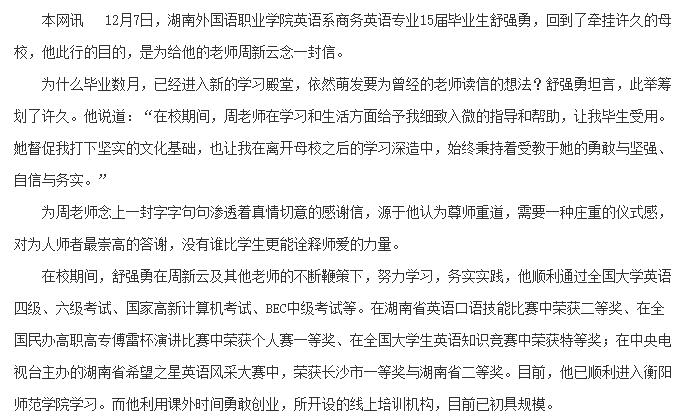 本网讯　12月7日，湖南外国语职业学院英语系商务英语专业15届毕业生舒强勇，回到了牵挂许久的母校，他此行的目的，是为给他的老师周新云念一封信。

为什么毕业数月，已经进入新的学习殿堂，依然萌发要为曾经的老师读信的想法？舒强勇坦言，此举筹划了许久。他说道：“在校期间，周老师在学习和生活方面给予我细致入微的指导和帮助，让我毕生受用。她督促我打下坚实的文化基础，也让我在离开母校之后的学习深造中，始终秉持着受教于她的勇敢与坚强、自信与务实。”

为周老师念上一封字字句句渗透着真情切意的感谢信，源于他认为尊师重道，需要一种庄重的仪式感，对为人师者最崇高的答谢，没有谁比学生更能诠释师爱的力量。

在校期间，舒强勇在周新云及其他老师的不断鞭策下，努力学习，务实实践，他顺利通过全国大学英语四级、六级考试、国家高新计算机考试、BEC中级考试等。在湖南省英语口语技能比赛中荣获二等奖、在全国民办高职高专傅雷杯演讲比赛中荣获个人赛一等奖、在全国大学生英语知识竞赛中荣获特等奖；在中央电视台主办的湖南省希望之星英语风采大赛中，荣获长沙市一等奖与湖南省二等奖。目前，他已顺利进入衡阳师范学院学习。而他利用课外时间勇敢创业，所开设的线上培训机构，目前已初具规模。